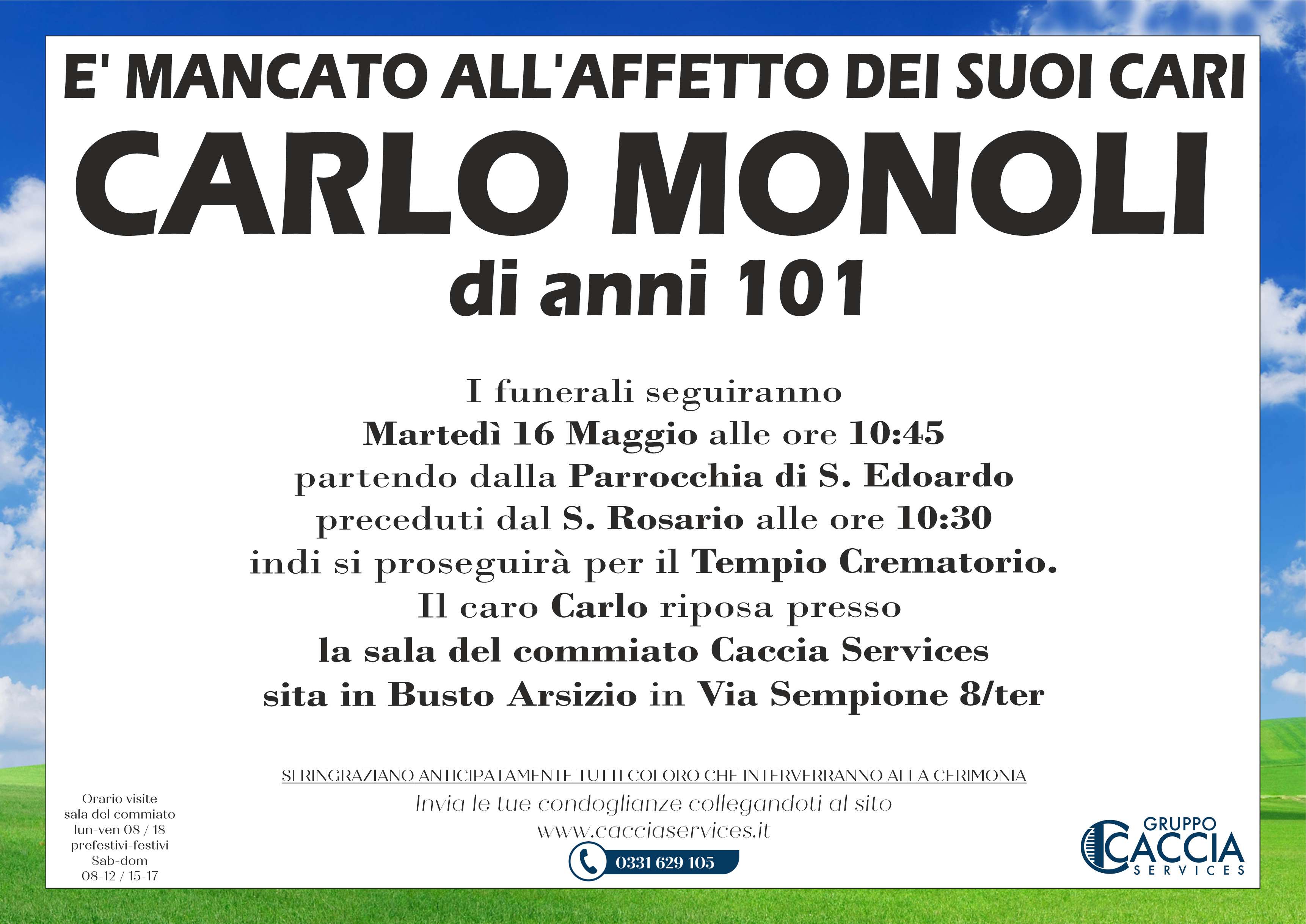 E' MANCATO ALL'AFFETTO DEI SUOI CARI

CARLO MONOLI

di anni 101

I funerali seguiranno
Martedì 16 Maggio alle ore 10:45
partendo dalla Parrocchia di S. Edoardo
preceduti dal S. Rosario alle ore 10:30
indi si proseguirà per il Tempio Crematorio.
Il caro Carlo riposa presso
la sala del commiato Caccia Services
sita in Busto Arsizio in Via Sempione 8/ter

SI RINGRAZIANO ANTICIPATAMENTE TUTTI COLORO CHE INTERVERRANNO ALLA CERIMONIA

Invia le tue condoglianze collegandoti al sito
www.cacciaservices.it

0331 629 105

Orario visite
sala del commiato
lun-ven 08 / 18
prefestivi-festivi
Sab-dom
08-12 / 15-17

GRUPPO
CACCIA
SERVICES